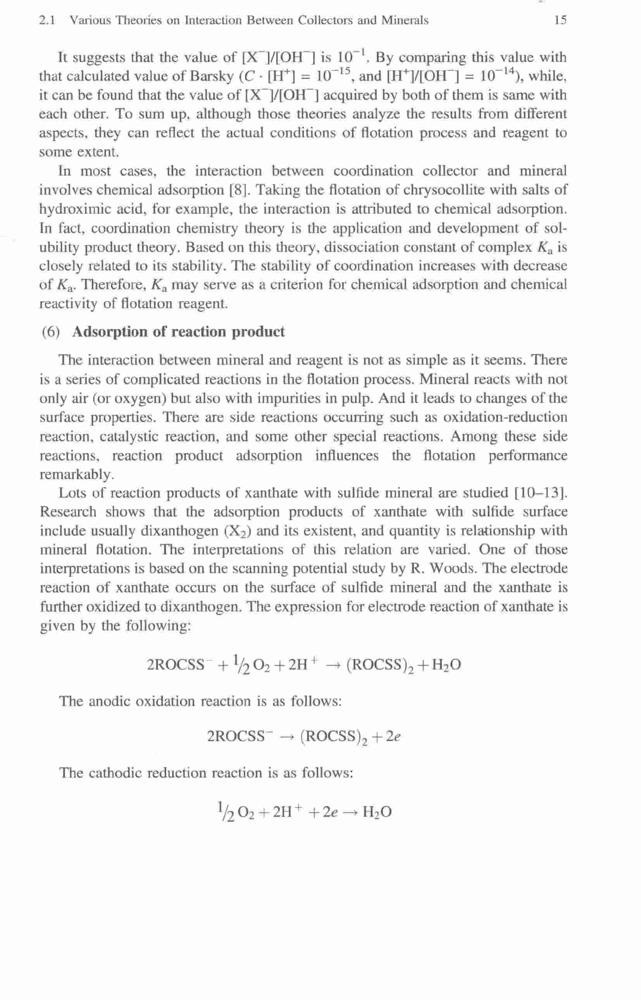 2.1 Various Theories on Interaction Between Collectors and Minerals 15

It suggests that the value of $[X^-]/[OH^-]$ is $10^{-1}$. By comparing this value with that calculated value of Barsky ($C \cdot [H^+] = 10^{-15}$, and $[H^+]/[OH^-] = 10^{-14}$), while, it can be found that the value of $[X^-]/[OH^-]$ acquired by both of them is same with each other. To sum up, although those theories analyze the results from different aspects, they can reflect the actual conditions of flotation process and reagent to some extent.

In most cases, the interaction between coordination collector and mineral involves chemical adsorption [8]. Taking the flotation of chrysocollite with salts of hydroximic acid, for example, the interaction is attributed to chemical adsorption. In fact, coordination chemistry theory is the application and development of solubility product theory. Based on this theory, dissociation constant of complex $K_a$ is closely related to its stability. The stability of coordination increases with decrease of $K_a$. Therefore, $K_a$ may serve as a criterion for chemical adsorption and chemical reactivity of flotation reagent.

(6) Adsorption of reaction product

The interaction between mineral and reagent is not as simple as it seems. There is a series of complicated reactions in the flotation process. Mineral reacts with not only air (or oxygen) but also with impurities in pulp. And it leads to changes of the surface properties. There are side reactions occurring such as oxidation-reduction reaction, catalystic reaction, and some other special reactions. Among these side reactions, reaction product adsorption influences the flotation performance remarkably.

Lots of reaction products of xanthate with sulfide mineral are studied [10–13]. Research shows that the adsorption products of xanthate with sulfide surface include usually dixanthogen ($X_2$) and its existent, and quantity is relationship with mineral flotation. The interpretations of this relation are varied. One of those interpretations is based on the scanning potential study by R. Woods. The electrode reaction of xanthate occurs on the surface of sulfide mineral and the xanthate is further oxidized to dixanthogen. The expression for electrode reaction of xanthate is given by the following:

$2ROCSS^- + \frac{1}{2}O_2 + 2H^+ \rightarrow (ROCSS)_2 + H_2O$

The anodic oxidation reaction is as follows:

$2ROCSS^- \rightarrow (ROCSS)_2 + 2e$

The cathodic reduction reaction is as follows:

$\frac{1}{2}O_2 + 2H^+ + 2e \rightarrow H_2O$